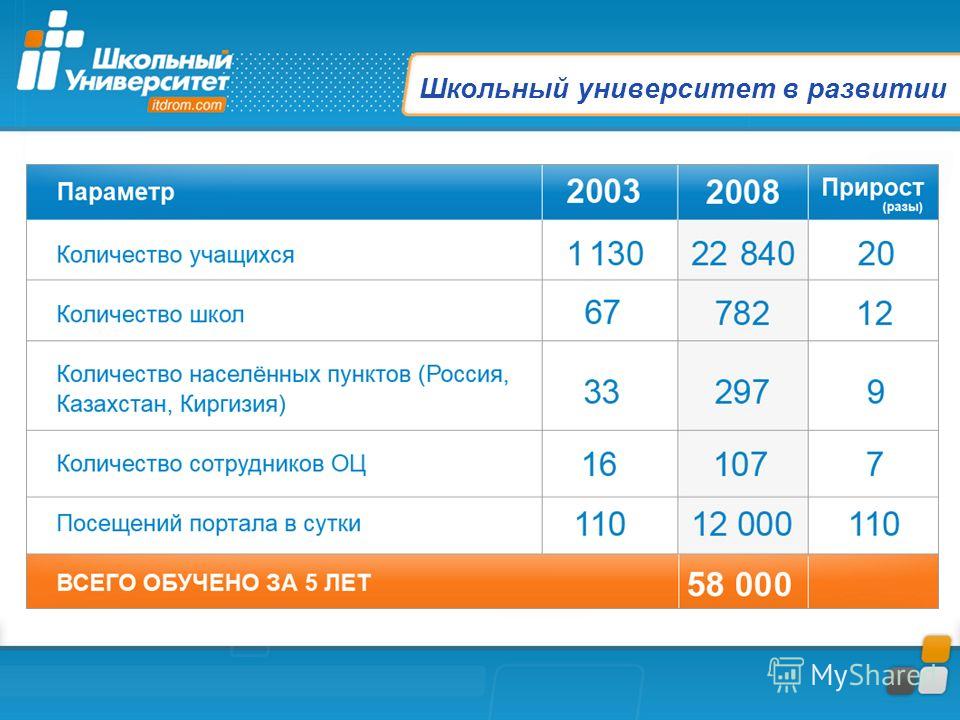 Школьный Университет
itdrom.com

Школьный университет в развитии

| Параметр | 2003 | 2008 | Прирост (разы) |
|---|---|---|---|
| Количество учащихся | 1 130 | 22 840 | 20 |
| Количество школ | 67 | 782 | 12 |
| Количество населённых пунктов (Россия, Казахстан, Киргизия) | 33 | 297 | 9 |
| Количество сотрудников ОЦ | 16 | 107 | 7 |
| Посещений портала в сутки | 110 | 12 000 | 110 |
| ВСЕГО ОБУЧЕНО ЗА 5 ЛЕТ | | 58 000 | |

MyShared